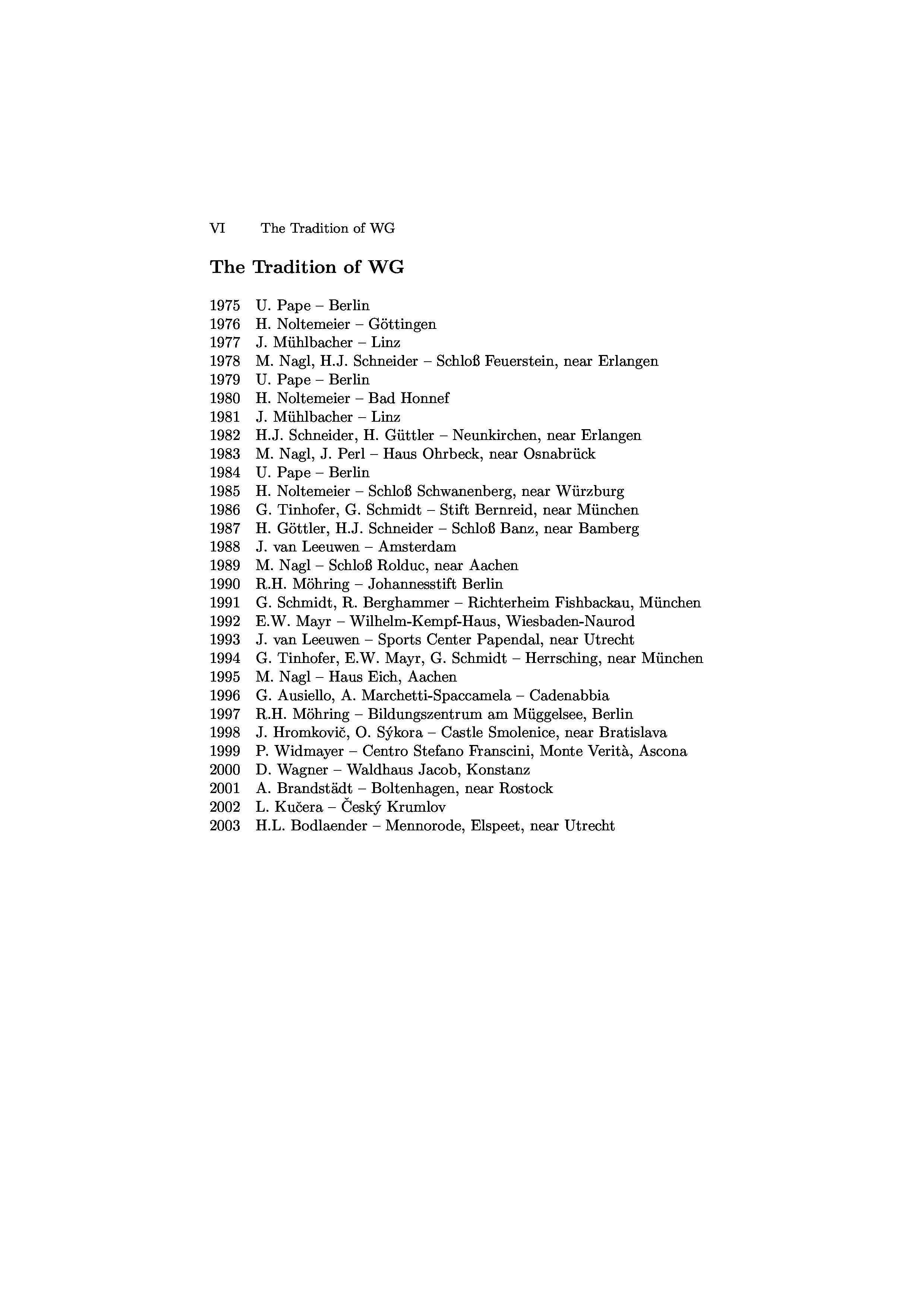 VI The Tradition of WG

The Tradition of WG

1975 U. Pape – Berlin
1976 H. Noltemeier – Göttingen
1977 J. Mühlbacher – Linz
1978 M. Nagl, H.J. Schneider – Schloß Feuerstein, near Erlangen
1979 U. Pape – Berlin
1980 H. Noltemeier – Bad Honnef
1981 J. Mühlbacher – Linz
1982 H.J. Schneider, H. Güttler – Neunkirchen, near Erlangen
1983 M. Nagl, J. Perl – Haus Ohrbeck, near Osnabrück
1984 U. Pape – Berlin
1985 H. Noltemeier – Schloß Schwanenberg, near Würzburg
1986 G. Tinhofer, G. Schmidt – Stift Bernreid, near München
1987 H. Göttler, H.J. Schneider – Schloß Banz, near Bamberg
1988 J. van Leeuwen – Amsterdam
1989 M. Nagl – Schloß Rolduc, near Aachen
1990 R.H. Möhring – Johannesstift Berlin
1991 G. Schmidt, R. Berghammer – Richterheim Fishbackau, München
1992 E.W. Mayr – Wilhelm-Kempf-Haus, Wiesbaden-Naurod
1993 J. van Leeuwen – Sports Center Papendal, near Utrecht
1994 G. Tinhofer, E.W. Mayr, G. Schmidt – Herrsching, near München
1995 M. Nagl – Haus Eich, Aachen
1996 G. Ausiello, A. Marchetti-Spaccamela – Cadenabbia
1997 R.H. Möhring – Bildungszentrum am Müggelsee, Berlin
1998 J. Hromkovič, O. Sýkora – Castle Smolenice, near Bratislava
1999 P. Widmayer – Centro Stefano Franscini, Monte Verità, Ascona
2000 D. Wagner – Waldhaus Jacob, Konstanz
2001 A. Brandstädt – Boltenhagen, near Rostock
2002 L. Kučera – Český Krumlov
2003 H.L. Bodlaender – Mennorode, Elspeet, near Utrecht